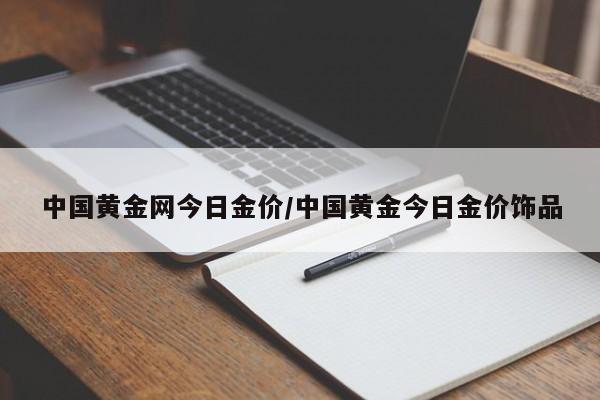 中国黄金网今日金价/中国黄金今日金价饰品